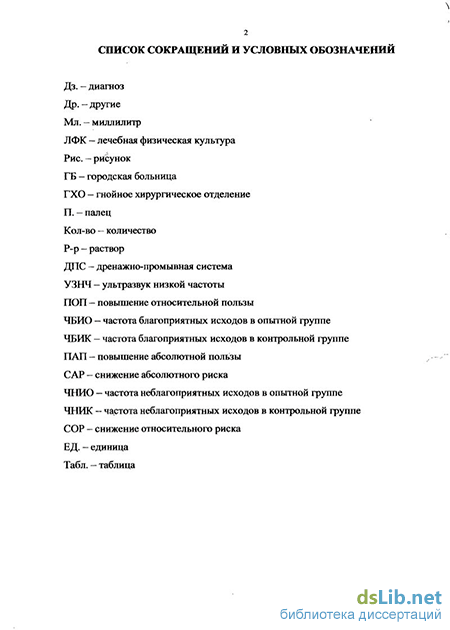 2

СПИСОК СОКРАЩЕНИЙ И УСЛОВНЫХ ОБОЗНАЧЕНИЙ

Дз. – диагноз

Др. – другие

Мл. – миллилитр

ЛФК – лечебная физическая культура

Рис. – рисунок

ГБ – городская больница

ГХО – гнойное хирургическое отделение

П. – палец

Кол-во – количество

Р-р – раствор

ДПС – дренажно-промывная система

УЗНЧ – ультразвук низкой частоты

ПОП – повышение относительной пользы

ЧБИО – частота благоприятных исходов в опытной группе

ЧБИК – частота благоприятных исходов в контрольной группе

ПАП – повышение абсолютной пользы

САР – снижение абсолютного риска

ЧНИО – частота неблагоприятных исходов в опытной группе

ЧНИК – частота неблагоприятных исходов в контрольной группе

СОР – снижение относительного риска

ЕД. – единица

Табл. – таблица

dsLib.net
библиотека диссертаций